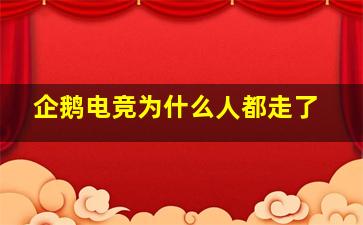 企鹅电竞为什么人都走了